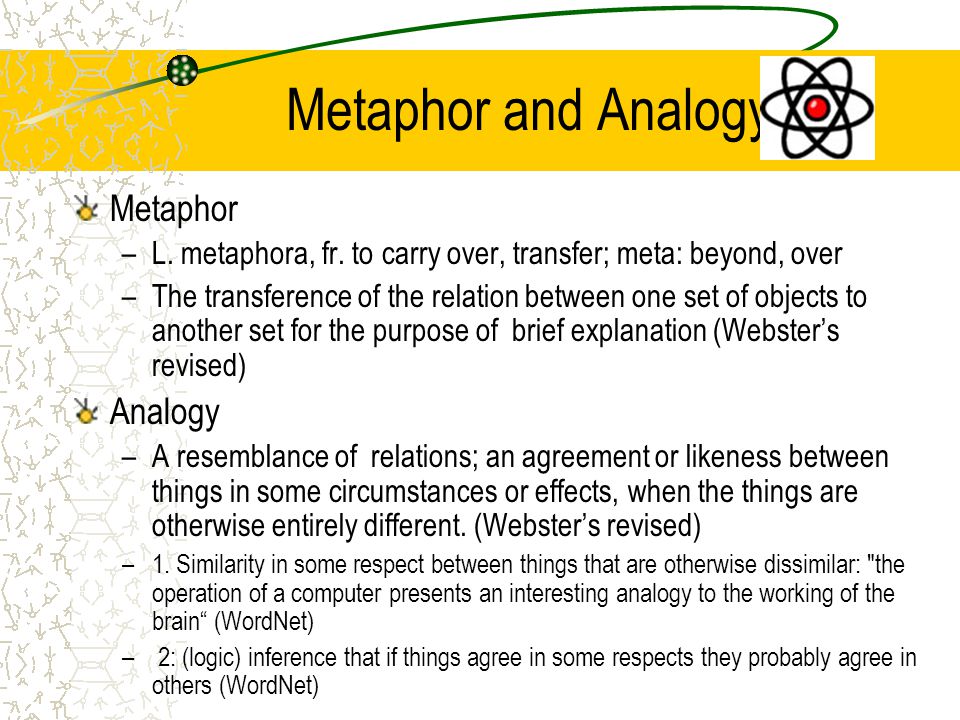 Metaphor and Analogy

Metaphor

– L. metaphora, fr. to carry over, transfer; meta: beyond, over

– The transference of the relation between one set of objects to another set for the purpose of brief explanation (Webster's revised)

Analogy

– A resemblance of relations; an agreement or likeness between things in some circumstances or effects, when the things are otherwise entirely different. (Webster's revised)

– 1. Similarity in some respect between things that are otherwise dissimilar: "the operation of a computer presents an interesting analogy to the working of the brain“ (WordNet)

– 2: (logic) inference that if things agree in some respects they probably agree in others (WordNet)